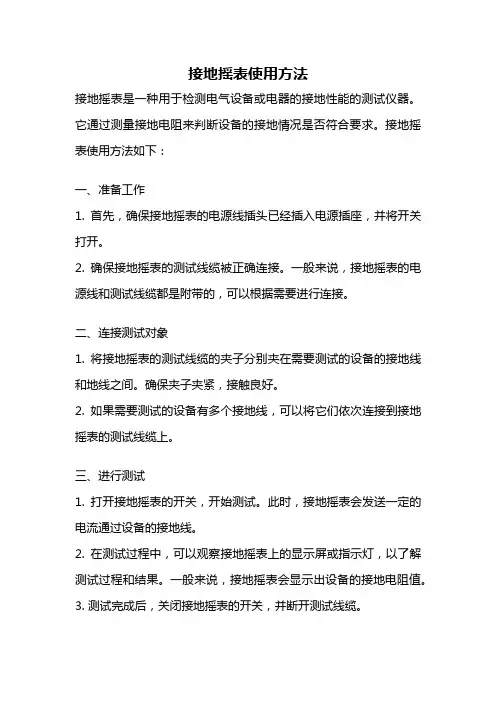 接地摇表使用方法

接地摇表是一种用于检测电气设备或电器的接地性能的测试仪器。它通过测量接地电阻来判断设备的接地情况是否符合要求。接地摇表使用方法如下：

一、准备工作

1. 首先，确保接地摇表的电源线插头已经插入电源插座，并将开关打开。

2. 确保接地摇表的测试线缆被正确连接。一般来说，接地摇表的电源线和测试线缆都是附带的，可以根据需要进行连接。

二、连接测试对象

1. 将接地摇表的测试线缆的夹子分别夹在需要测试的设备的接地线和地线之间。确保夹子夹紧，接触良好。

2. 如果需要测试的设备有多个接地线，可以将它们依次连接到接地摇表的测试线缆上。

三、进行测试

1. 打开接地摇表的开关，开始测试。此时，接地摇表会发送一定的电流通过设备的接地线。

2. 在测试过程中，可以观察接地摇表上的显示屏或指示灯，以了解测试过程和结果。一般来说，接地摇表会显示出设备的接地电阻值。

3. 测试完成后，关闭接地摇表的开关，并断开测试线缆。